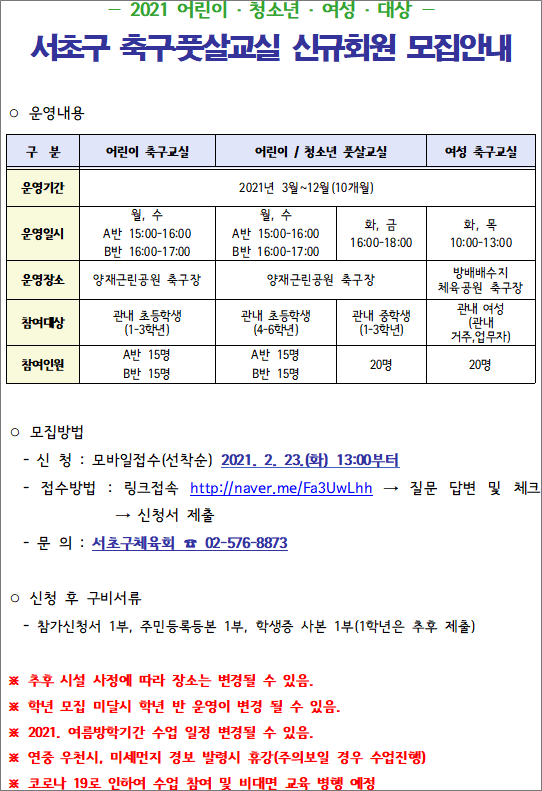 – 2021 어린이 · 청소년 · 여성 · 대상 –

서초구 축구풋살교실 신규회원 모집안내

○ 운영내용

| 구 분 | 어린이 축구교실 | 어린이 / 청소년 풋살교실 | | 여성 축구교실 |
|---|---|---|---|---|
| 운영기간 | 2021년 3월~12월(10개월) | | | |
| 운영일시 | 월, 수 A반 15:00-16:00 B반 16:00-17:00 | 월, 수 A반 15:00-16:00 B반 16:00-17:00 | 화, 금 16:00-18:00 | 화, 목 10:00-13:00 |
| 운영장소 | 양재근린공원 축구장 | 양재근린공원 축구장 | | 방배배수지 체육공원 축구장 |
| 참여대상 | 관내 초등학생 (1-3학년) | 관내 초등학생 (4-6학년) | 관내 중학생 (1-3학년) | 관내 여성 (관내 거주,업무자) |
| 참여인원 | A반 15명 B반 15명 | A반 15명 B반 15명 | 20명 | 20명 |

○ 모집방법

- 신 청 : 모바일접수(선착순) 2021. 2. 23.(화) 13:00부터

- 접수방법 : 링크접속 http://naver.me/Fa3UwLhh → 질문 답변 및 체크 → 신청서 제출

- 문 의 : 서초구체육회 ☎ 02-576-8873

○ 신청 후 구비서류

- 참가신청서 1부, 주민등록등본 1부, 학생증 사본 1부(1학년은 추후 제출)

※ 추후 시설 사정에 따라 장소는 변경될 수 있음.
※ 학년 모집 미달시 학년 반 운영이 변경 될 수 있음.
※ 2021. 여름방학기간 수업 일정 변경될 수 있음.
※ 연중 우천시, 미세먼지 경보 발령시 휴강(주의보일 경우 수업진행)
※ 코로나 19로 인하여 수업 참여 및 비대면 교육 병행 예정